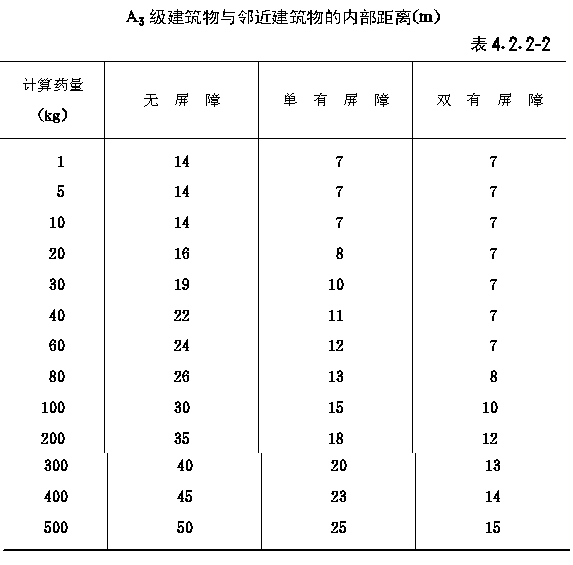 $A_3$ 级建筑物与邻近建筑物的内部距离(m)

表 4.2.2-2

| 计算药量 (kg) | 无 屏 障 | 单 有 屏 障 | 双 有 屏 障 |
|---|---|---|---|
| 1 | 14 | 7 | 7 |
| 5 | 14 | 7 | 7 |
| 10 | 14 | 7 | 7 |
| 20 | 16 | 8 | 7 |
| 30 | 19 | 10 | 7 |
| 40 | 22 | 11 | 7 |
| 60 | 24 | 12 | 7 |
| 80 | 26 | 13 | 8 |
| 100 | 30 | 15 | 10 |
| 200 | 35 | 18 | 12 |
| 300 | 40 | 20 | 13 |
| 400 | 45 | 23 | 14 |
| 500 | 50 | 25 | 15 |